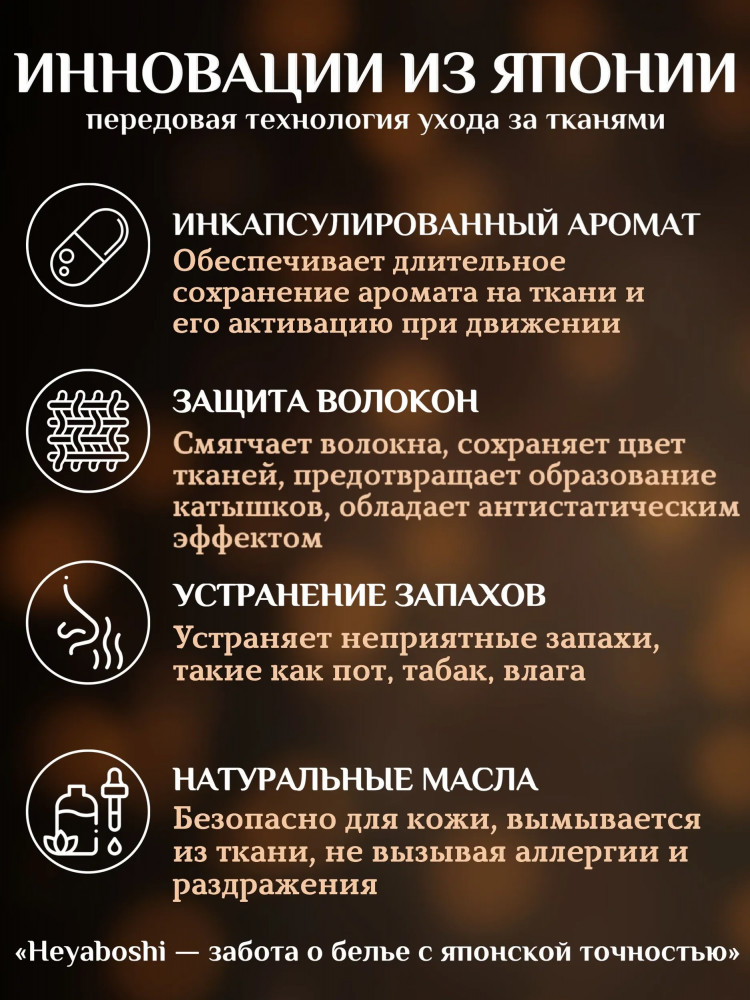 ИННОВАЦИИ ИЗ ЯПОНИИ
передовая технология ухода за тканями

ИНКАПСУЛИРОВАННЫЙ АРОМАТ
Обеспечивает длительное сохранение аромата на ткани и его активацию при движении

ЗАЩИТА ВОЛОКОН
Смягчает волокна, сохраняет цвет тканей, предотвращает образование катышков, обладает антистатическим эффектом

УСТРАНЕНИЕ ЗАПАХОВ
Устраняет неприятные запахи, такие как пот, табак, влага

НАТУРАЛЬНЫЕ МАСЛА
Безопасно для кожи, вымывается из ткани, не вызывая аллергии и раздражения

«Heyaboshi — забота о белье с японской точностью»